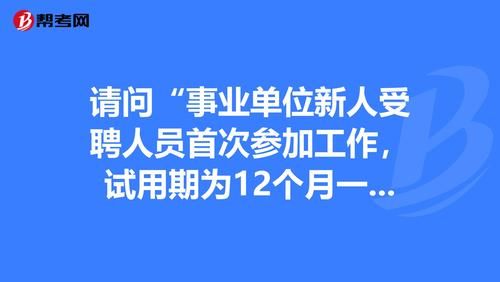 帮考网

请问“事业单位新人受聘人员首次参加工作，试用期为12个月一...